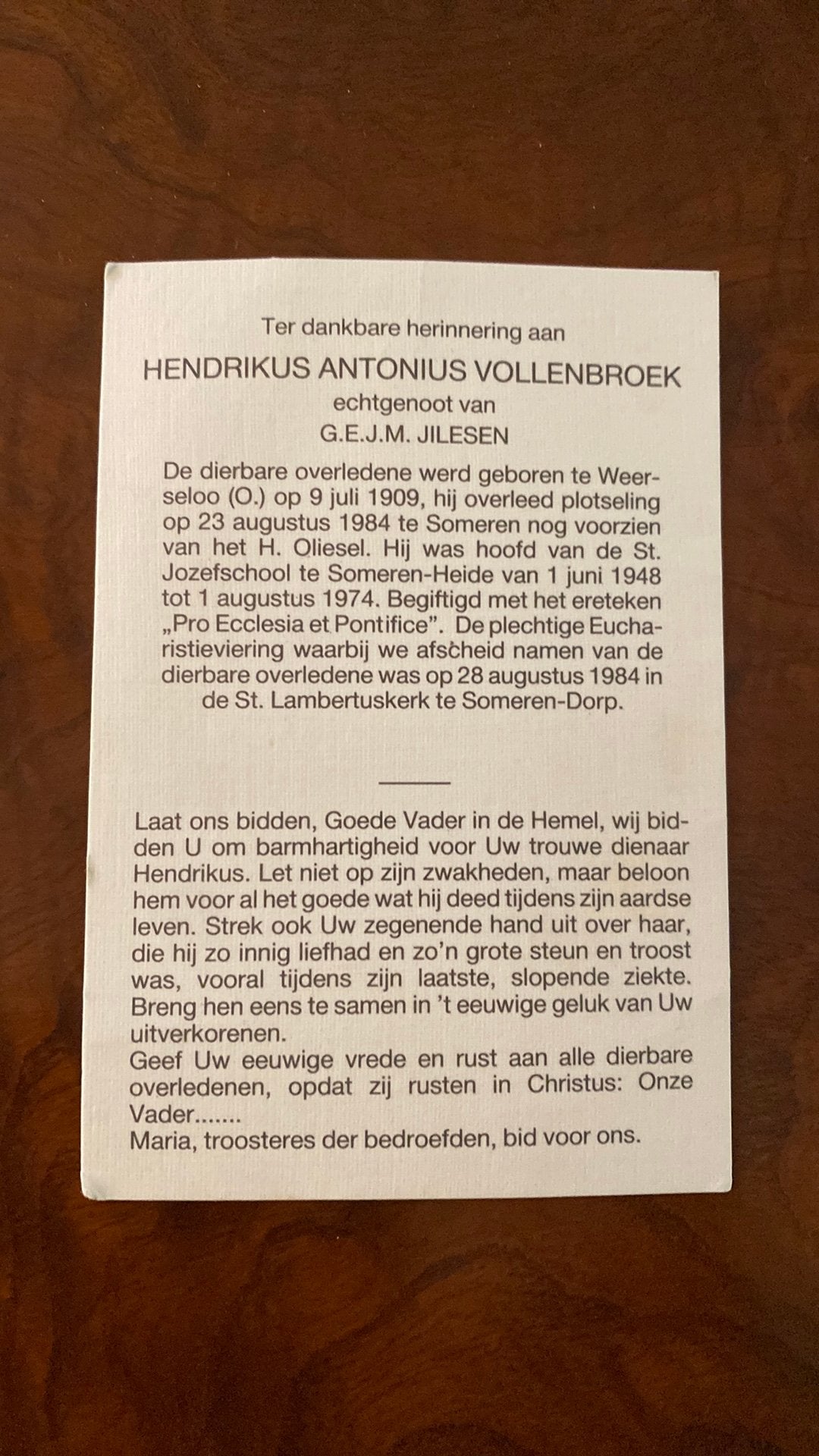 Ter dankbare herinnering aan

HENDRIKUS ANTONIUS VOLLENBROEK

echtgenoot van

G.E.J.M. JILESEN

De dierbare overledene werd geboren te Weerseloo (O.) op 9 juli 1909, hij overleed plotseling op 23 augustus 1984 te Someren nog voorzien van het H. Oliesel. Hij was hoofd van de St. Jozefschool te Someren-Heide van 1 juni 1948 tot 1 augustus 1974. Begiftigd met het ereteken „Pro Ecclesia et Pontifice". De plechtige Eucharistieviering waarbij we afscheid namen van de dierbare overledene was op 28 augustus 1984 in de St. Lambertuskerk te Someren-Dorp.

Laat ons bidden, Goede Vader in de Hemel, wij bidden U om barmhartigheid voor Uw trouwe dienaar Hendrikus. Let niet op zijn zwakheden, maar beloon hem voor al het goede wat hij deed tijdens zijn aardse leven. Strek ook Uw zegenende hand uit over haar, die hij zo innig liefhad en zo'n grote steun en troost was, vooral tijdens zijn laatste, slopende ziekte. Breng hen eens te samen in 't eeuwige geluk van Uw uitverkorenen.
Geef Uw eeuwige vrede en rust aan alle dierbare overledenen, opdat zij rusten in Christus: Onze Vader.......
Maria, troosteres der bedroefden, bid voor ons.